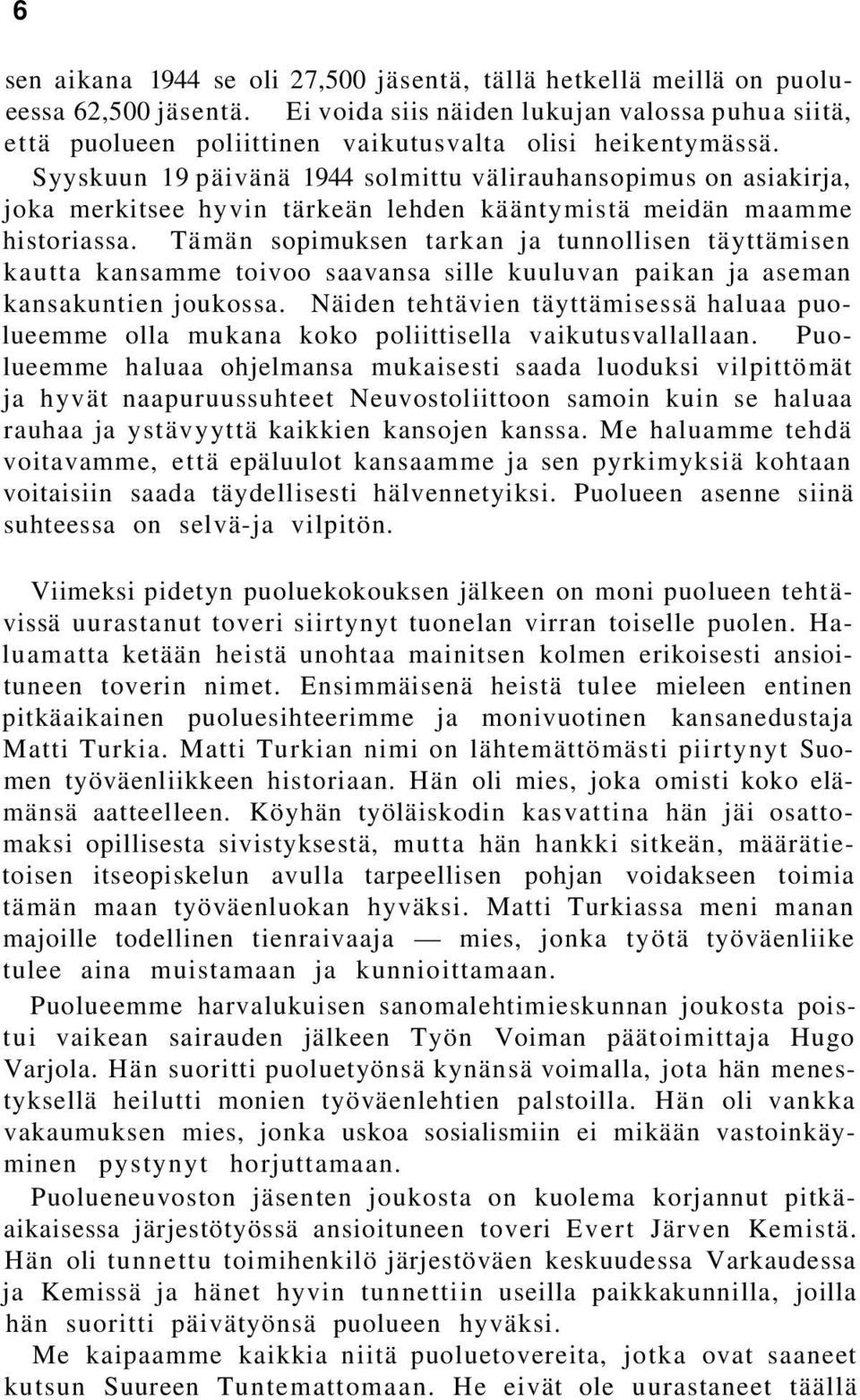 6

sen aikana 1944 se oli 27,500 jäsentä, tällä hetkellä meillä on puolueessa 62,500 jäsentä. Ei voida siis näiden lukujan valossa puhua siitä, että puolueen poliittinen vaikutusvalta olisi heikentymässä. Syyskuun 19 päivänä 1944 solmittu välirauhansopimus on asiakirja, joka merkitsee hyvin tärkeän lehden kääntymistä meidän maamme historiassa. Tämän sopimuksen tarkan ja tunnollisen täyttämisen kautta kansamme toivoo saavansa sille kuuluvan paikan ja aseman kansakuntien joukossa. Näiden tehtävien täyttämisessä haluaa puolueemme olla mukana koko poliittisella vaikutusvallallaan. Puolueemme haluaa ohjelmansa mukaisesti saada luoduksi vilpittömät ja hyvät naapuruussuhteet Neuvostoliittoon samoin kuin se haluaa rauhaa ja ystävyyttä kaikkien kansojen kanssa. Me haluamme tehdä voitavamme, että epäluulot kansaamme ja sen pyrkimyksiä kohtaan voitaisiin saada täydellisesti hälvennetyiksi. Puolueen asenne siinä suhteessa on selvä-ja vilpitön.

Viimeksi pidetyn puoluekokouksen jälkeen on moni puolueen tehtävissä uurastanut toveri siirtynyt tuonelan virran toiselle puolen. Haluamatta ketään heistä unohtaa mainitsen kolmen erikoisesti ansioituneen toverin nimet. Ensimmäisenä heistä tulee mieleen entinen pitkäaikainen puoluesihteerimme ja monivuotinen kansanedustaja Matti Turkia. Matti Turkian nimi on lähtemättömästi piirtynyt Suomen työväenliikkeen historiaan. Hän oli mies, joka omisti koko elämänsä aatteelleen. Köyhän työläiskodin kasvattina hän jäi osattomaksi opillisesta sivistyksestä, mutta hän hankki sitkeän, määrätietoisen itseopiskelun avulla tarpeellisen pohjan voidakseen toimia tämän maan työväenluokan hyväksi. Matti Turkiassa meni manan majoille todellinen tienraivaaja — mies, jonka työtä työväenliike tulee aina muistamaan ja kunnioittamaan.

Puolueemme harvalukuisen sanomalehtimieskunnan joukosta poistui vaikean sairauden jälkeen Työn Voiman päätoimittaja Hugo Varjola. Hän suoritti puoluetyönsä kynänsä voimalla, jota hän menestyksellä heilutti monien työväenlehtien palstoilla. Hän oli vankka vakaumuksen mies, jonka uskoa sosialismiin ei mikään vastoinkäyminen pystynyt horjuttamaan.

Puolueneuvoston jäsenten joukosta on kuolema korjannut pitkäaikaisessa järjestötyössä ansioituneen toveri Evert Järven Kemistä. Hän oli tunnettu toimihenkilö järjestöväen keskuudessa Varkaudessa ja Kemissä ja hänet hyvin tunnettiin useilla paikkakunnilla, joilla hän suoritti päivätyönsä puolueen hyväksi.

Me kaipaamme kaikkia niitä puoluetovereita, jotka ovat saaneet kutsun Suureen Tuntemattomaan. He eivät ole uurastaneet täällä